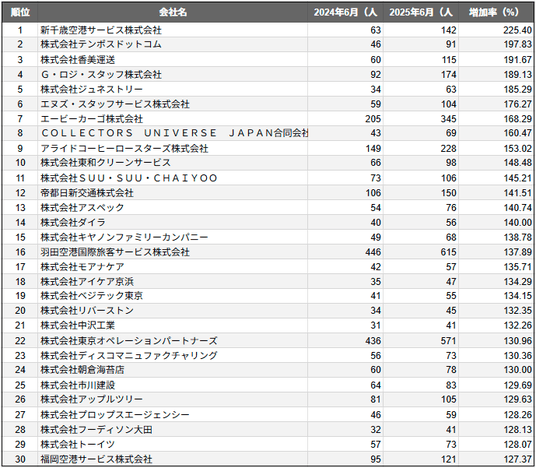 | 順位 | 会社名 | 2024年6月（人 | 2025年6月（人 | 増加率（%） |
|---|---|---|---|---|
| 1 | 新千歳空港サービス株式会社 | 63 | 142 | 225.40 |
| 2 | 株式会社テンポスドットコム | 46 | 91 | 197.83 |
| 3 | 株式会社香美運送 | 60 | 115 | 191.67 |
| 4 | G・ロジ・スタッフ株式会社 | 92 | 174 | 189.13 |
| 5 | 株式会社ジュネストリー | 34 | 63 | 185.29 |
| 6 | エヌズ・スタッフサービス株式会社 | 59 | 104 | 176.27 |
| 7 | エービーカーゴ株式会社 | 205 | 345 | 168.29 |
| 8 | COLLECTORS UNIVERSE JAPAN合同会社 | 43 | 69 | 160.47 |
| 9 | アライドコーヒーロースターズ株式会社 | 149 | 228 | 153.02 |
| 10 | 株式会社東和クリーンサービス | 66 | 98 | 148.48 |
| 11 | 株式会社SUU・SUU・CHAIYOO | 73 | 106 | 145.21 |
| 12 | 帝都日新交通株式会社 | 106 | 150 | 141.51 |
| 13 | 株式会社アスペック | 54 | 76 | 140.74 |
| 14 | 株式会社ダイラ | 40 | 56 | 140.00 |
| 15 | 株式会社キヤノンファミリーカンパニー | 49 | 68 | 138.78 |
| 16 | 羽田空港国際旅客サービス株式会社 | 446 | 615 | 137.89 |
| 17 | 株式会社モアナケア | 42 | 57 | 135.71 |
| 18 | 株式会社アイケア京浜 | 35 | 47 | 134.29 |
| 19 | 株式会社ベジテック東京 | 41 | 55 | 134.15 |
| 20 | 株式会社リバーストン | 34 | 45 | 132.35 |
| 21 | 株式会社中沢工業 | 31 | 41 | 132.26 |
| 22 | 株式会社東京オペレーションパートナーズ | 436 | 571 | 130.96 |
| 23 | 株式会社ディスコマニュファクチャリング | 56 | 73 | 130.36 |
| 24 | 株式会社朝倉海苔店 | 60 | 78 | 130.00 |
| 25 | 株式会社市川建設 | 64 | 83 | 129.69 |
| 26 | 株式会社アップルツリー | 81 | 105 | 129.63 |
| 27 | 株式会社プロップスエージェンシー | 46 | 59 | 128.26 |
| 28 | 株式会社フーディソン大田 | 32 | 41 | 128.13 |
| 29 | 株式会社トーイツ | 57 | 73 | 128.07 |
| 30 | 福岡空港サービス株式会社 | 95 | 121 | 127.37 |